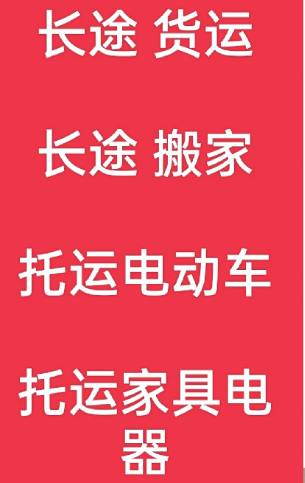 长途 货运

长途 搬家

托运电动车

托运家具电器